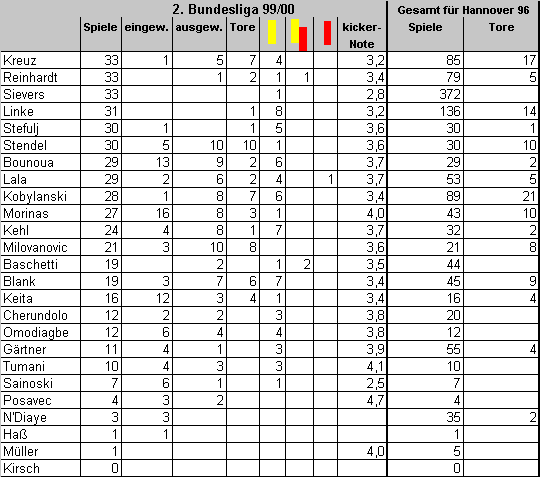 |  | 2. Bundesliga 99/00 |  |  |  |  |  |  |  | Gesamt für Hannover 96 |  |
|---|---|---|---|---|---|---|---|---|---|---|
|  | Spiele | eingew. | ausgew. | Tore |  |  |  | kicker-Note | Spiele | Tore |
| Kreuz | 33 | 1 | 5 | 7 | 4 |  |  | 3,2 | 85 | 17 |
| Reinhardt | 33 |  | 1 | 2 | 1 | 1 |  | 3,4 | 79 | 5 |
| Sievers | 33 |  |  |  | 1 |  |  | 2,8 | 372 |  |
| Linke | 31 |  |  | 1 | 8 |  |  | 3,2 | 136 | 14 |
| Stefulj | 30 | 1 |  | 1 | 5 |  |  | 3,6 | 30 | 1 |
| Stendel | 30 | 5 | 10 | 10 | 1 |  |  | 3,6 | 30 | 10 |
| Bounoua | 29 | 13 | 9 | 2 | 6 |  |  | 3,7 | 29 | 2 |
| Lala | 29 | 2 | 6 | 2 | 4 |  | 1 | 3,7 | 53 | 5 |
| Kobylanski | 28 | 1 | 8 | 7 | 6 |  |  | 3,4 | 89 | 21 |
| Morinas | 27 | 16 | 8 | 3 | 1 |  |  | 4,0 | 43 | 10 |
| Kehl | 24 | 4 | 8 | 1 | 7 |  |  | 3,7 | 32 | 2 |
| Milovanovic | 21 | 3 | 10 | 8 |  |  |  | 3,6 | 21 | 8 |
| Baschetti | 19 |  | 2 |  | 1 | 2 |  | 3,5 | 44 |  |
| Blank | 19 | 3 | 7 | 6 | 7 |  |  | 3,4 | 45 | 9 |
| Keita | 16 | 12 | 3 | 4 | 1 |  |  | 3,4 | 16 | 4 |
| Cherundolo | 12 | 2 | 2 |  | 3 |  |  | 3,8 | 20 |  |
| Omodiagbe | 12 | 6 | 4 |  | 4 |  |  | 3,8 | 12 |  |
| Gärtner | 11 | 4 | 1 |  | 3 |  |  | 3,9 | 55 | 4 |
| Tumani | 10 | 4 | 3 |  | 3 |  |  | 4,1 | 10 |  |
| Sainoski | 7 | 6 | 1 |  | 1 |  |  | 2,5 | 7 |  |
| Posavec | 4 | 3 | 2 |  |  |  |  | 4,7 | 4 |  |
| N'Diaye | 3 | 3 |  |  |  |  |  |  | 35 | 2 |
| Haß | 1 | 1 |  |  |  |  |  |  | 1 |  |
| Müller | 1 |  |  |  |  |  |  | 4,0 | 5 |  |
| Kirsch | 0 |  |  |  |  |  |  |  | 0 |  |